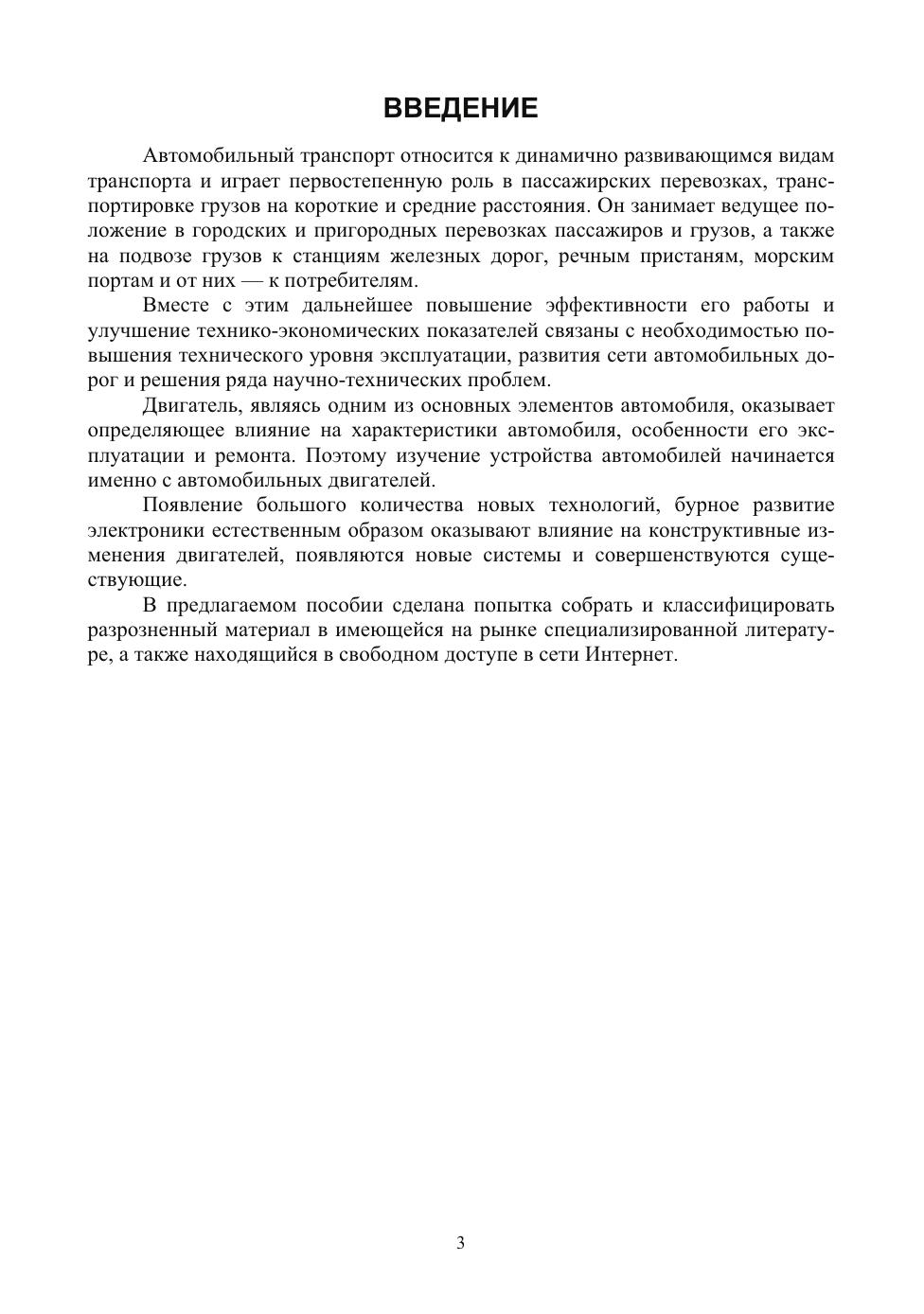 ВВЕДЕНИЕ

Автомобильный транспорт относится к динамично развивающимся видам транспорта и играет первостепенную роль в пассажирских перевозках, транспортировке грузов на короткие и средние расстояния. Он занимает ведущее положение в городских и пригородных перевозках пассажиров и грузов, а также на подвозе грузов к станциям железных дорог, речным пристаням, морским портам и от них — к потребителям.

Вместе с этим дальнейшее повышение эффективности его работы и улучшение технико-экономических показателей связаны с необходимостью повышения технического уровня эксплуатации, развития сети автомобильных дорог и решения ряда научно-технических проблем.

Двигатель, являясь одним из основных элементов автомобиля, оказывает определяющее влияние на характеристики автомобиля, особенности его эксплуатации и ремонта. Поэтому изучение устройства автомобилей начинается именно с автомобильных двигателей.

Появление большого количества новых технологий, бурное развитие электроники естественным образом оказывают влияние на конструктивные изменения двигателей, появляются новые системы и совершенствуются существующие.

В предлагаемом пособии сделана попытка собрать и классифицировать разрозненный материал в имеющейся на рынке специализированной литературе, а также находящийся в свободном доступе в сети Интернет.

3